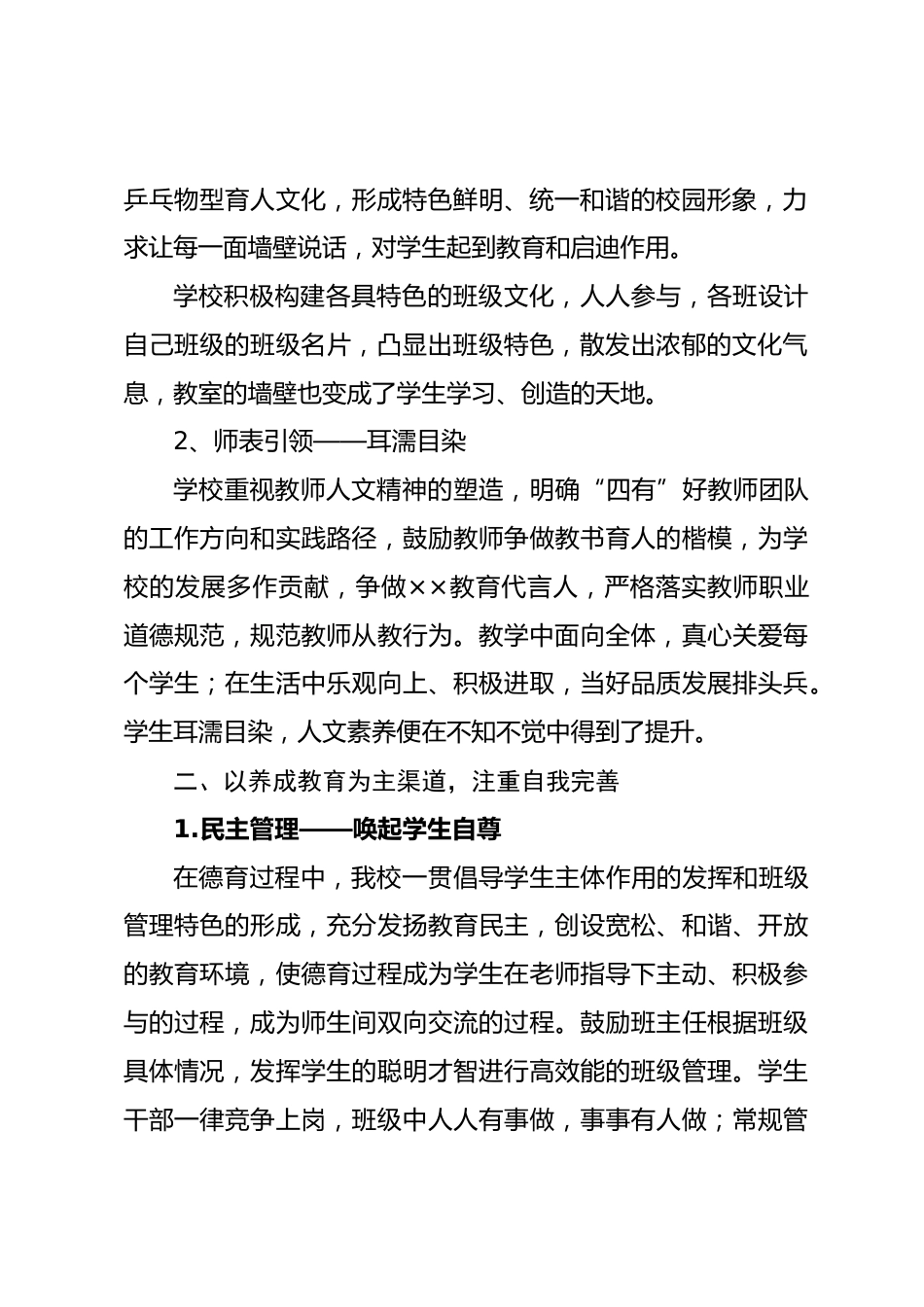 乒乓物型育人文化，形成特色鲜明、统一和谐的校园形象，力求让每一面墙壁说话，对学生起到教育和启迪作用。

学校积极构建各具特色的班级文化，人人参与，各班设计自己班级的班级名片，凸显出班级特色，散发出浓郁的文化气息，教室的墙壁也变成了学生学习、创造的天地。

2、师表引领——耳濡目染

学校重视教师人文精神的塑造，明确“四有”好教师团队的工作方向和实践路径，鼓励教师争做教书育人的楷模，为学校的发展多作贡献，争做××教育代言人，严格落实教师职业道德规范，规范教师从教行为。教学中面向全体，真心关爱每个学生；在生活中乐观向上、积极进取，当好品质发展排头兵。学生耳濡目染，人文素养便在不知不觉中得到了提升。

二、以养成教育为主渠道，注重自我完善

1.民主管理——唤起学生自尊

在德育过程中，我校一贯倡导学生主体作用的发挥和班级管理特色的形成，充分发扬教育民主，创设宽松、和谐、开放的教育环境，使德育过程成为学生在老师指导下主动、积极参与的过程，成为师生间双向交流的过程。鼓励班主任根据班级具体情况，发挥学生的聪明才智进行高效能的班级管理。学生干部一律竞争上岗，班级中人人有事做，事事有人做；常规管